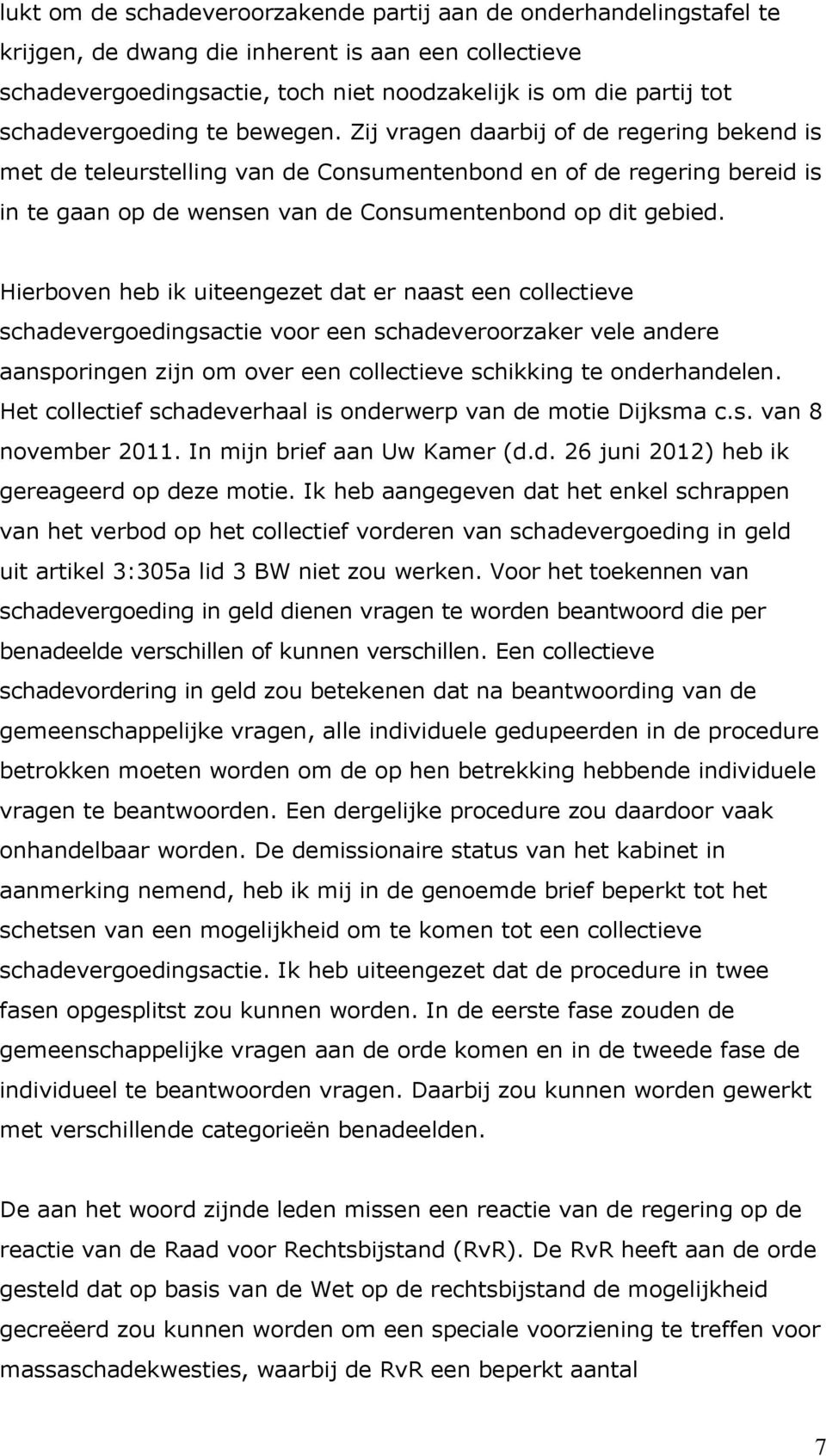 lukt om de schadeveroorzakende partij aan de onderhandelingstafel te krijgen, de dwang die inherent is aan een collectieve schadevergoedingsactie, toch niet noodzakelijk is om die partij tot schadevergoeding te bewegen. Zij vragen daarbij of de regering bekend is met de teleurstelling van de Consumentenbond en of de regering bereid is in te gaan op de wensen van de Consumentenbond op dit gebied.

Hierboven heb ik uiteengezet dat er naast een collectieve schadevergoedingsactie voor een schadeveroorzaker vele andere aansporingen zijn om over een collectieve schikking te onderhandelen. Het collectief schadeverhaal is onderwerp van de motie Dijksma c.s. van 8 november 2011. In mijn brief aan Uw Kamer (d.d. 26 juni 2012) heb ik gereageerd op deze motie. Ik heb aangegeven dat het enkel schrappen van het verbod op het collectief vorderen van schadevergoeding in geld uit artikel 3:305a lid 3 BW niet zou werken. Voor het toekennen van schadevergoeding in geld dienen vragen te worden beantwoord die per benadeelde verschillen of kunnen verschillen. Een collectieve schadevordering in geld zou betekenen dat na beantwoording van de gemeenschappelijke vragen, alle individuele gedupeerden in de procedure betrokken moeten worden om de op hen betrekking hebbende individuele vragen te beantwoorden. Een dergelijke procedure zou daardoor vaak onhandelbaar worden. De demissionaire status van het kabinet in aanmerking nemend, heb ik mij in de genoemde brief beperkt tot het schetsen van een mogelijkheid om te komen tot een collectieve schadevergoedingsactie. Ik heb uiteengezet dat de procedure in twee fasen opgesplitst zou kunnen worden. In de eerste fase zouden de gemeenschappelijke vragen aan de orde komen en in de tweede fase de individueel te beantwoorden vragen. Daarbij zou kunnen worden gewerkt met verschillende categorieën benadeelden.

De aan het woord zijnde leden missen een reactie van de regering op de reactie van de Raad voor Rechtsbijstand (RvR). De RvR heeft aan de orde gesteld dat op basis van de Wet op de rechtsbijstand de mogelijkheid gecreëerd zou kunnen worden om een speciale voorziening te treffen voor massaschadekwesties, waarbij de RvR een beperkt aantal

7